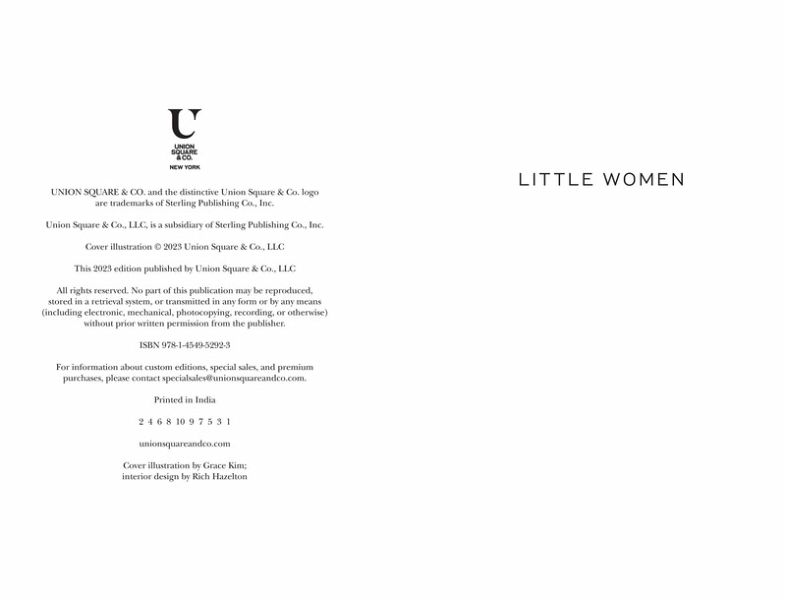 U
UNION SQUARE & CO.
NEW YORK

UNION SQUARE & CO. and the distinctive Union Square & Co. logo are trademarks of Sterling Publishing Co., Inc.

Union Square & Co., LLC, is a subsidiary of Sterling Publishing Co., Inc.

Cover illustration © 2023 Union Square & Co., LLC

This 2023 edition published by Union Square & Co., LLC

All rights reserved. No part of this publication may be reproduced, stored in a retrieval system, or transmitted in any form or by any means (including electronic, mechanical, photocopying, recording, or otherwise) without prior written permission from the publisher.

ISBN 978-1-4549-5292-3

For information about custom editions, special sales, and premium purchases, please contact specialsales@unionsquareandco.com.

Printed in India

2 4 6 8 10 9 7 5 3 1

unionsquareandco.com

Cover illustration by Grace Kim; interior design by Rich Hazelton

LITTLE WOMEN